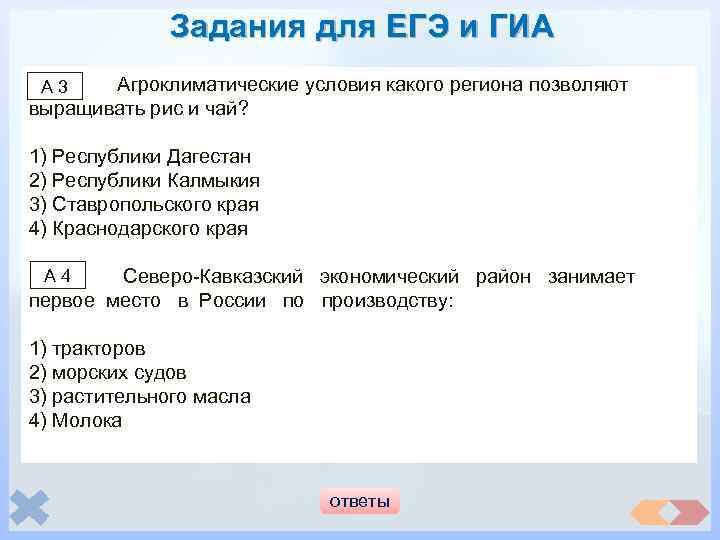 Задания для ЕГЭ и ГИА

А 3 Агроклиматические условия какого региона позволяют выращивать рис и чай?

1) Республики Дагестан
2) Республики Калмыкия
3) Ставропольского края
4) Краснодарского края

А 4 Северо-Кавказский экономический район занимает первое место в России по производству:

1) тракторов
2) морских судов
3) растительного масла
4) Молока

ответы